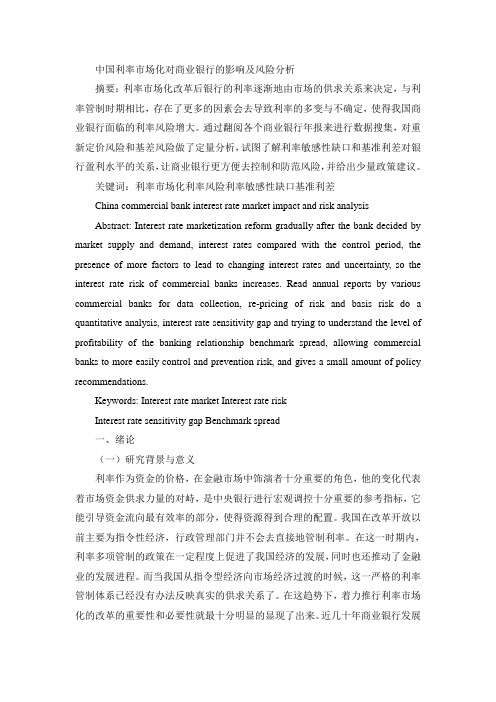 中国利率市场化对商业银行的影响及风险分析

摘要：利率市场化改革后银行的利率逐渐地由市场的供求关系来决定，与利率管制时期相比，存在了更多的因素会去导致利率的多变与不确定，使得我国商业银行面临的利率风险增大。通过翻阅各个商业银行年报来进行数据搜集，对重新定价风险和基差风险做了定量分析，试图了解利率敏感性缺口和基准利差对银行盈利水平的关系，让商业银行更方便去控制和防范风险，并给出少量政策建议。

关键词：利率市场化利率风险利率敏感性缺口基准利差

China commercial bank interest rate market impact and risk analysis

Abstract: Interest rate marketization reform gradually after the bank decided by market supply and demand, interest rates compared with the control period, the presence of more factors to lead to changing interest rates and uncertainty, so the interest rate risk of commercial banks increases. Read annual reports by various commercial banks for data collection, re-pricing of risk and basis risk do a quantitative analysis, interest rate sensitivity gap and trying to understand the level of profitability of the banking relationship benchmark spread, allowing commercial banks to more easily control and prevention risk, and gives a small amount of policy recommendations.

Keywords: Interest rate market Interest rate risk

Interest rate sensitivity gap Benchmark spread

一、绪论

（一）研究背景与意义

利率作为资金的价格，在金融市场中饰演者十分重要的角色，他的变化代表着市场资金供求力量的对峙，是中央银行进行宏观调控十分重要的参考指标，它能引导资金流向最有效率的部分，使得资源得到合理的配置。我国在改革开放以前主要为指令性经济，行政管理部门并不会去直接地管制利率。在这一时期内，利率多项管制的政策在一定程度上促进了我国经济的发展，同时也还推动了金融业的发展进程。而当我国从指令型经济向市场经济过渡的时候，这一严格的利率管制体系已经没有办法反映真实的供求关系了。在这趋势下，着力推行利率市场化的改革的重要性和必要性就最十分明显的显现了出来。近几十年商业银行发展